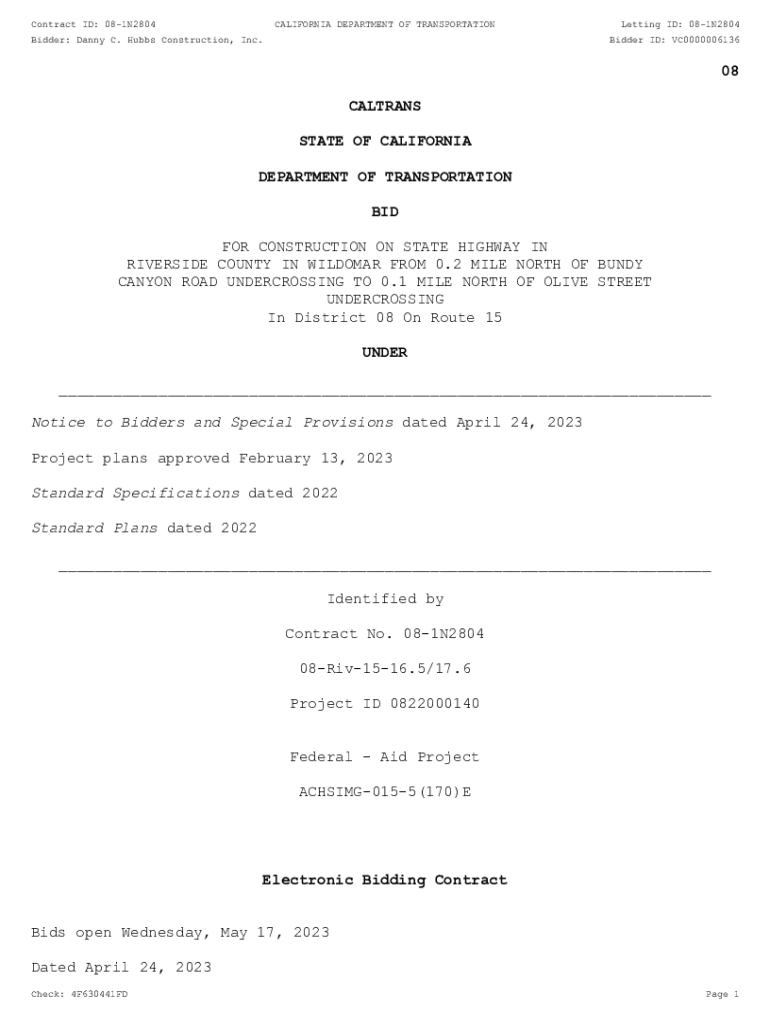 Contract ID: 08-1N2804
CALIFORNIA DEPARTMENT OF TRANSPORTATION
Letting ID: 08-1N2804
Bidder: Danny C. Hubbs Construction, Inc.
Bidder ID: VC0000006136

08

CALTRANS

STATE OF CALIFORNIA

DEPARTMENT OF TRANSPORTATION

BID

FOR CONSTRUCTION ON STATE HIGHWAY IN RIVERSIDE COUNTY IN WILDOMAR FROM 0.2 MILE NORTH OF BUNDY CANYON ROAD UNDERCROSSING TO 0.1 MILE NORTH OF OLIVE STREET UNDERCROSSING
In District 08 On Route 15

UNDER

Notice to Bidders and Special Provisions dated April 24, 2023

Project plans approved February 13, 2023

Standard Specifications dated 2022

Standard Plans dated 2022

Identified by

Contract No. 08-1N2804

08-Riv-15-16.5/17.6

Project ID 0822000140

Federal - Aid Project

ACHSIMG-015-5(170)E

Electronic Bidding Contract

Bids open Wednesday, May 17, 2023

Dated April 24, 2023

Check: 4F630441FD
Page 1